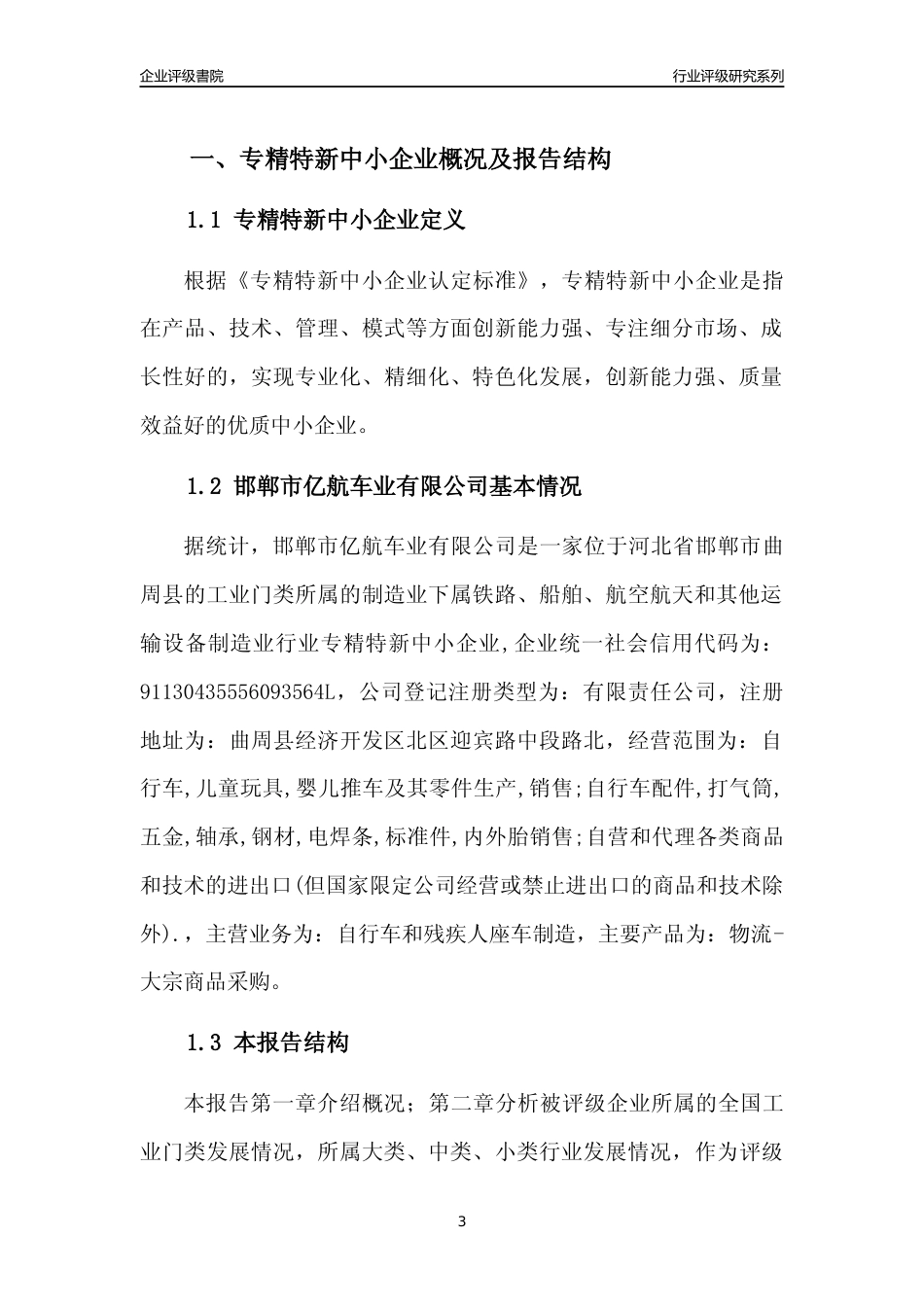 企业评级書院

行业评级研究系列

一、专精特新中小企业概况及报告结构

1.1 专精特新中小企业定义

根据《专精特新中小企业认定标准》，专精特新中小企业是指在产品、技术、管理、模式等方面创新能力强、专注细分市场、成长性好的，实现专业化、精细化、特色化发展，创新能力强、质量效益好的优质中小企业。

1.2 邯郸市亿航车业有限公司基本情况

据统计，邯郸市亿航车业有限公司是一家位于河北省邯郸市曲周县的工业门类所属的制造业下属铁路、船舶、航空航天和其他运输设备制造业行业专精特新中小企业，企业统一社会信用代码为：91130435556093564L，公司登记注册类型为：有限责任公司，注册地址为：曲周县经济开发区北区迎宾路中段路北，经营范围为：自行车,儿童玩具,婴儿推车及其零件生产,销售;自行车配件,打气筒,五金,轴承,钢材,电焊条,标准件,内外胎销售;自营和代理各类商品和技术的进出口(但国家限定公司经营或禁止进出口的商品和技术除外).，主营业务为：自行车和残疾人座车制造，主要产品为：物流-大宗商品采购。

1.3 本报告结构

本报告第一章介绍概况；第二章分析被评级企业所属的全国工业门类发展情况，所属大类、中类、小类行业发展情况，作为评级

3